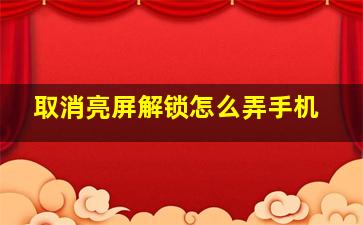 取消亮屏解锁怎么弄手机